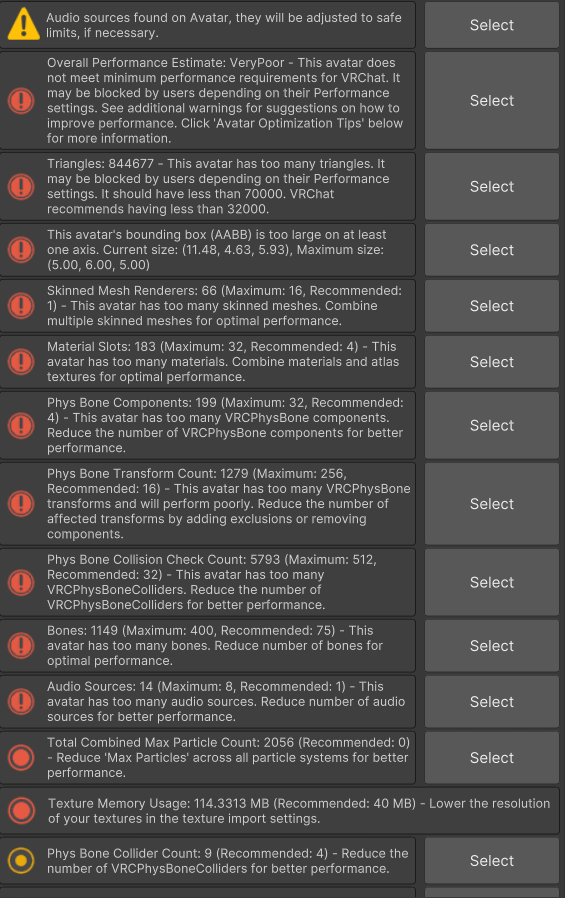 Audio sources found on Avatar, they will be adjusted to safe limits, if necessary.

Select

Overall Performance Estimate: VeryPoor - This avatar does not meet minimum performance requirements for VRChat. It may be blocked by users depending on their Performance settings. See additional warnings for suggestions on how to improve performance. Click 'Avatar Optimization Tips' below for more information.

Select

Triangles: 844677 - This avatar has too many triangles. It may be blocked by users depending on their Performance settings. It should have less than 70000. VRChat recommends having less than 32000.

Select

This avatar's bounding box (AABB) is too large on at least one axis. Current size: (11.48, 4.63, 5.93), Maximum size: (5.00, 6.00, 5.00)

Select

Skinned Mesh Renderers: 66 (Maximum: 16, Recommended: 1) - This avatar has too many skinned meshes. Combine multiple skinned meshes for optimal performance.

Select

Material Slots: 183 (Maximum: 32, Recommended: 4) - This avatar has too many materials. Combine materials and atlas textures for optimal performance.

Select

Phys Bone Components: 199 (Maximum: 32, Recommended: 4) - This avatar has too many VRCPhysBone components. Reduce the number of VRCPhysBone components for better performance.

Select

Phys Bone Transform Count: 1279 (Maximum: 256, Recommended: 16) - This avatar has too many VRCPhysBone transforms and will perform poorly. Reduce the number of affected transforms by adding exclusions or removing components.

Select

Phys Bone Collision Check Count: 5793 (Maximum: 512, Recommended: 32) - This avatar has too many VRCPhysBoneColliders. Reduce the number of VRCPhysBoneColliders for better performance.

Select

Bones: 1149 (Maximum: 400, Recommended: 75) - This avatar has too many bones. Reduce number of bones for optimal performance.

Select

Audio Sources: 14 (Maximum: 8, Recommended: 1) - This avatar has too many audio sources. Reduce number of audio sources for better performance.

Select

Total Combined Max Particle Count: 2056 (Recommended: 0) - Reduce 'Max Particles' across all particle systems for better performance.

Select

Texture Memory Usage: 114.3313 MB (Recommended: 40 MB) - Lower the resolution of your textures in the texture import settings.

Phys Bone Collider Count: 9 (Recommended: 4) - Reduce the number of VRCPhysBoneColliders for better performance.

Select